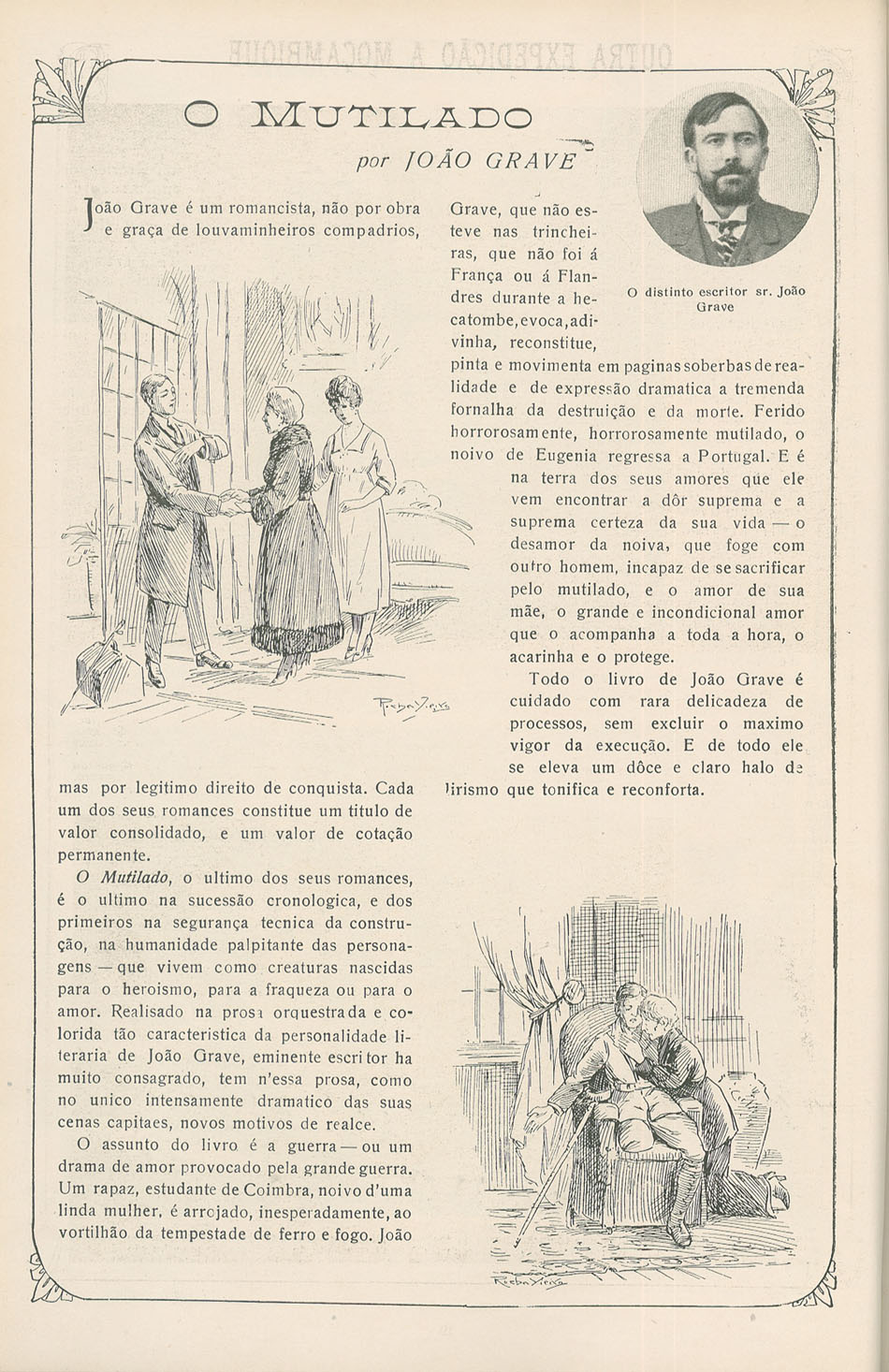 O MUTILADO

por JOÃO GRAVE

João Grave é um romancista, não por obra e graça de louvaminheiros compadrios, mas por legitimo direito de conquista. Cada um dos seus romances constitue um titulo de valor consolidado, e um valor de cotação permanente.

O Mutilado, o ultimo dos seus romances, é o ultimo na sucessão cronologica, e dos primeiros na segurança tecnica da construção, na humanidade palpitante das personagens — que vivem como creaturas nascidas para o heroismo, para a fraqueza ou para o amor. Realisado na prosa orquestrada e colorida tão caracteristica da personalidade literaria de João Grave, eminente escritor ha muito consagrado, tem n'essa prosa, como no unico intensamente dramatico das suas cenas capitaes, novos motivos de realce.

O assunto do livro é a guerra — ou um drama de amor provocado pela grande guerra. Um rapaz, estudante de Coimbra, noivo d'uma linda mulher, é arrojado, inesperadamente, ao vortilhão da tempestade de ferro e fogo. João Grave, que não esteve nas trincheiras, que não foi á França ou á Flandres durante a hecatombe, evoca, adivinha, reconstitue, pinta e movimenta em paginas soberbas de realidade e de expressão dramatica a tremenda fornalha da destruição e da morte. Ferido horrorosamente, horrorosamente mutilado, o noivo de Eugenia regressa a Portugal. E é na terra dos seus amores que ele vem encontrar a dôr suprema e a suprema certeza da sua vida — o desamor da noiva, que foge com outro homem, incapaz de se sacrificar pelo mutilado, e o amor de sua mãe, o grande e incondicional amor que o acompanha a toda a hora, o acarinha e o protege.

Todo o livro de João Grave é cuidado com rara delicadeza de processos, sem excluir o maximo vigor da execução. E de todo ele se eleva um dôce e claro halo de lirismo que tonifica e reconforta.

O distinto escritor sr. João Grave